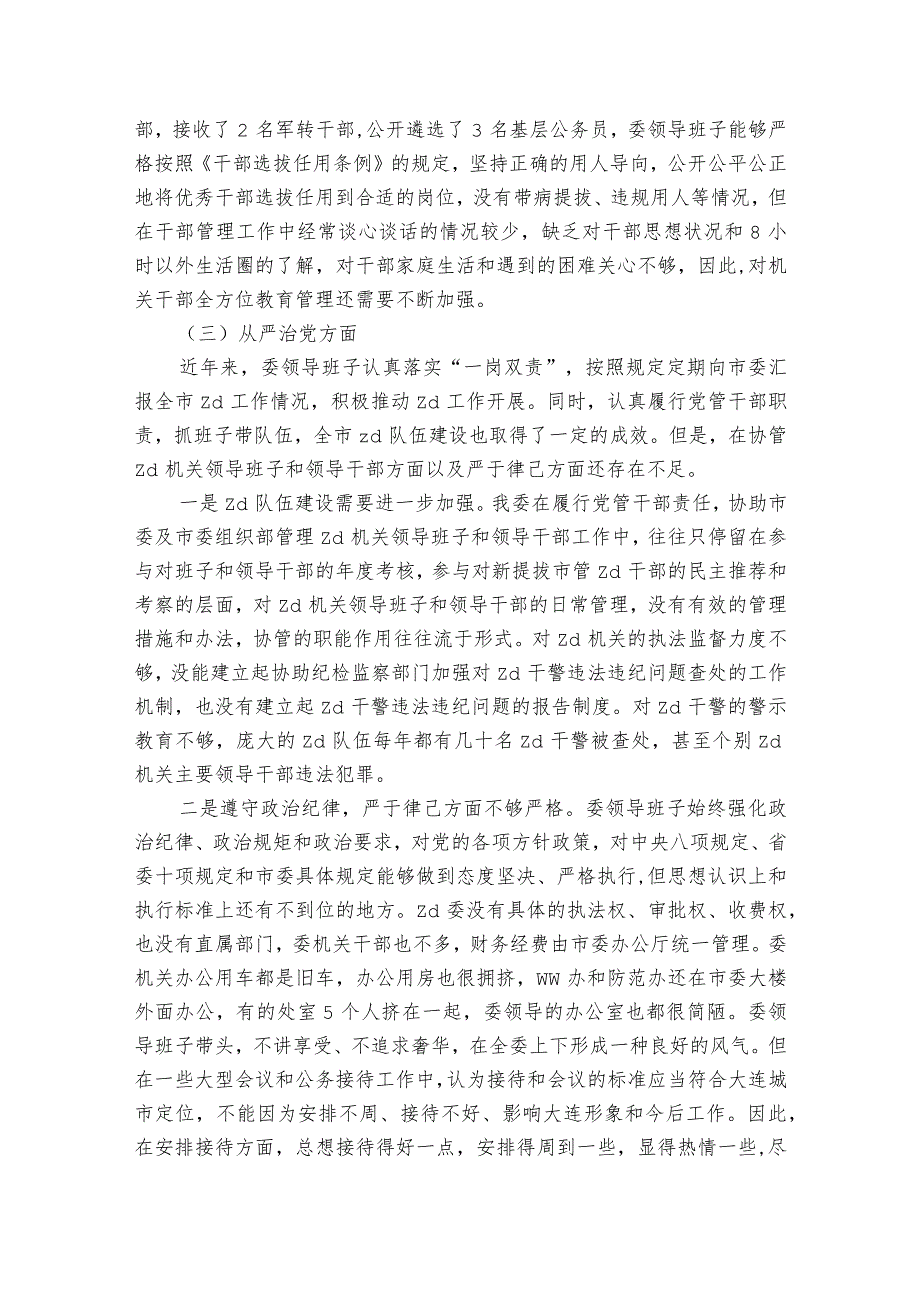 部，接收了 2 名军转干部，公开遴选了 3 名基层公务员，委领导班子能够严格按照《干部选拔任用条例》的规定，坚持正确的用人导向，公开公平公正地将优秀干部选拔任用到合适的岗位，没有带病提拔、违规用人等情况，但在干部管理工作中经常谈心谈话的情况较少，缺乏对干部思想状况和 8 小时以外生活圈的了解，对干部家庭生活和遇到的困难关心不够，因此，对机关干部全方位教育管理还需要不断加强。

（三）从严治党方面

近年来，委领导班子认真落实“一岗双责”，按照规定定期向市委汇报全市 Zd 工作情况，积极推动 Zd 工作开展。同时，认真履行党管干部职责，抓班子带队伍，全市 zd 队伍建设也取得了一定的成效。但是，在协管 Zd 机关领导班子和领导干部方面以及严于律己方面还存在不足。

一是 Zd 队伍建设需要进一步加强。我委在履行党管干部责任，协助市委及市委组织部管理 Zd 机关领导班子和领导干部工作中，往往只停留在参与对班子和领导干部的年度考核，参与对新提拔市管 Zd 干部的民主推荐和考察的层面，对 Zd 机关领导班子和领导干部的日常管理，没有有效的管理措施和办法，协管的职能作用往往流于形式。对 Zd 机关的执法监督力度不够，没能建立起协助纪检监察部门加强对 Zd 干警违法违纪问题查处的工作机制，也没有建立起 Zd 干警违法违纪问题的报告制度。对 Zd 干警的警示教育不够，庞大的 Zd 队伍每年都有几十名 Zd 干警被查处，甚至个别 Zd 机关主要领导干部违法犯罪。

二是遵守政治纪律，严于律己方面不够严格。委领导班子始终强化政治纪律、政治规矩和政治要求，对党的各项方针政策，对中央八项规定、省委十项规定和市委具体规定能够做到态度坚决、严格执行，但思想认识上和执行标准上还有不到位的地方。Zd 委没有具体的执法权、审批权、收费权，也没有直属部门，委机关干部也不多，财务经费由市委办公厅统一管理。委机关办公用车都是旧车，办公用房也很拥挤，WW 办和防范办还在市委大楼外面办公，有的处室 5 个人挤在一起，委领导的办公室也都很简陋。委领导班子带头，不讲享受、不追求奢华，在全委上下形成一种良好的风气。但在一些大型会议和公务接待工作中，认为接待和会议的标准应当符合大连城市定位，不能因为安排不周、接待不好、影响大连形象和今后工作。因此，在安排接待方面，总想接待得好一点，安排得周到一些，显得热情一些，尽